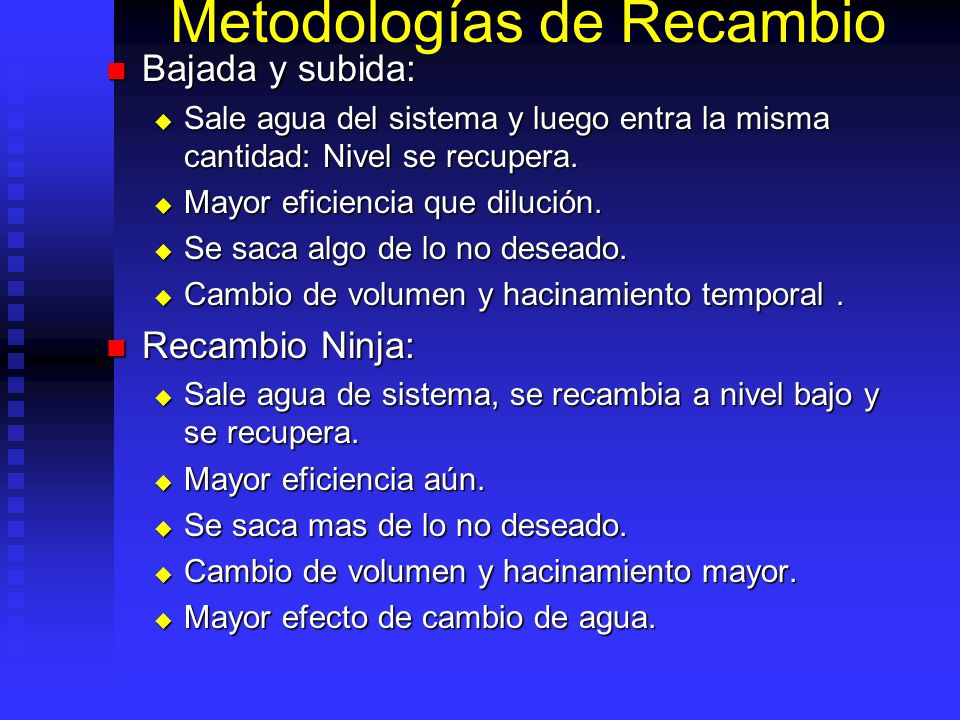 Metodologías de Recambio

Bajada y subida:

Sale agua del sistema y luego entra la misma cantidad: Nivel se recupera.

Mayor eficiencia que dilución.

Se saca algo de lo no deseado.

Cambio de volumen y hacinamiento temporal .

Recambio Ninja:

Sale agua de sistema, se recambia a nivel bajo y se recupera.

Mayor eficiencia aún.

Se saca mas de lo no deseado.

Cambio de volumen y hacinamiento mayor.

Mayor efecto de cambio de agua.